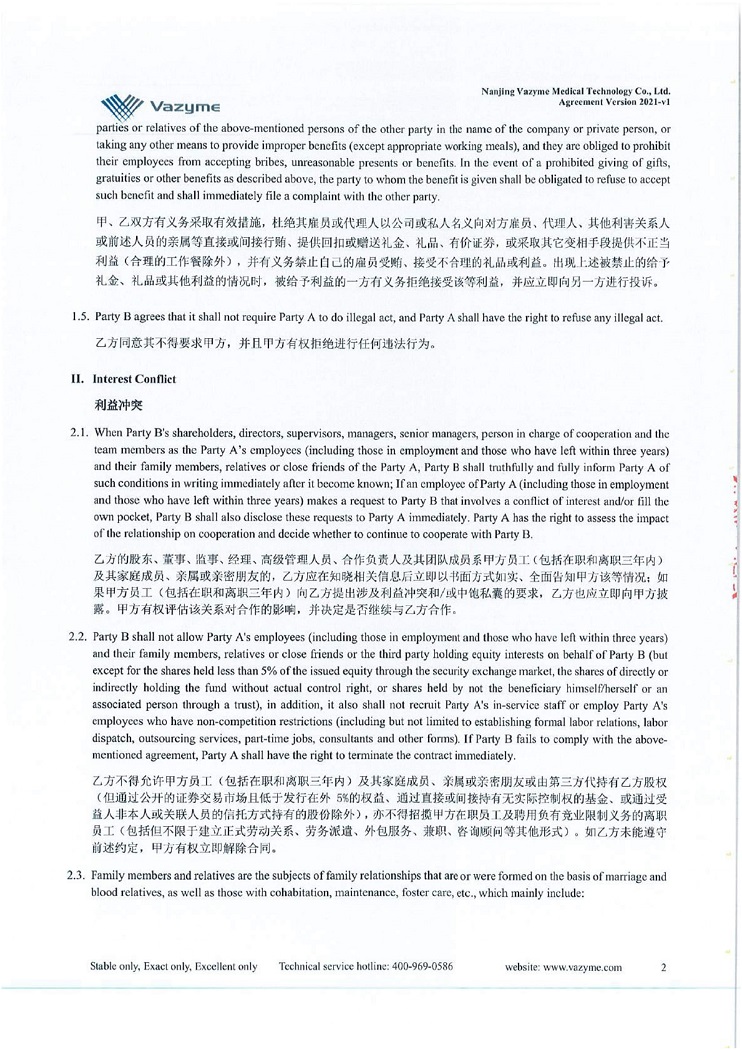 Vazyme

Nanjing Vazyme Medical Technology Co., Ltd.
Agreement Version 2021-v1

parties or relatives of the above-mentioned persons of the other party in the name of the company or private person, or taking any other means to provide improper benefits (except appropriate working meals), and they are obliged to prohibit their employees from accepting bribes, unreasonable presents or benefits. In the event of a prohibited giving of gifts, gratuities or other benefits as described above, the party to whom the benefit is given shall be obligated to refuse to accept such benefit and shall immediately file a complaint with the other party.

甲、乙双方有义务采取有效措施，杜绝其雇员或代理人以公司或私人名义向对方雇员、代理人、其他利害关系人或前述人员的亲属等直接或间接行贿、提供回扣或赠送礼金、礼品、有价证券，或采取其它变相手段提供不正当利益（合理的工作餐除外），并有义务禁止自己的雇员受贿、接受不合理的礼品或利益。出现上述被禁止的给予礼金、礼品或其他利益的情况时，被给予利益的一方有义务拒绝接受该等利益，并应立即向另一方进行投诉。

1.5. Party B agrees that it shall not require Party A to do illegal act, and Party A shall have the right to refuse any illegal act.

乙方同意其不得要求甲方，并且甲方有权拒绝进行任何违法行为。

II. Interest Conflict

利益冲突

2.1. When Party B's shareholders, directors, supervisors, managers, senior managers, person in charge of cooperation and the team members as the Party A's employees (including those in employment and those who have left within three years) and their family members, relatives or close friends of the Party A, Party B shall truthfully and fully inform Party A of such conditions in writing immediately after it become known; If an employee of Party A (including those in employment and those who have left within three years) makes a request to Party B that involves a conflict of interest and/or fill the own pocket, Party B shall also disclose these requests to Party A immediately. Party A has the right to assess the impact of the relationship on cooperation and decide whether to continue to cooperate with Party B.

乙方的股东、董事、监事、经理、高级管理人员、合作负责人及其团队成员系甲方员工（包括在职和离职三年内）及其家庭成员、亲属或亲密朋友的，乙方应在知晓相关信息后立即以书面方式如实、全面告知甲方该等情况；如果甲方员工（包括在职和离职三年内）向乙方提出涉及利益冲突和/或中饱私囊的要求，乙方也应立即向甲方披露。甲方有权评估该关系对合作的影响，并决定是否继续与乙方合作。

2.2. Party B shall not allow Party A's employees (including those in employment and those who have left within three years) and their family members, relatives or close friends or the third party holding equity interests on behalf of Party B (but except for the shares held less than 5% of the issued equity through the security exchange market, the shares of directly or indirectly holding the fund without actual control right, or shares held by not the beneficiary himself/herself or an associated person through a trust), in addition, it also shall not recruit Party A's in-service staff or employ Party A's employees who have non-competition restrictions (including but not limited to establishing formal labor relations, labor dispatch, outsourcing services, part-time jobs, consultants and other forms). If Party B fails to comply with the above-mentioned agreement, Party A shall have the right to terminate the contract immediately.

乙方不得允许甲方员工（包括在职和离职三年内）及其家庭成员、亲属或亲密朋友或由第三方代持有乙方股权（但通过公开的证券交易市场且低于发行在外 5%的权益、通过直接或间接持有无实际控制权的基金、或通过受益人非本人或关联人员的信托方式持有的股份除外），亦不得招揽甲方在职员工及聘用负有竞业限制义务的离职员工（包括但不限于建立正式劳动关系、劳务派遣、外包服务、兼职、咨询顾问等其他形式）。如乙方未能遵守前述约定，甲方有权立即解除合同。

2.3. Family members and relatives are the subjects of family relationships that are or were formed on the basis of marriage and blood relatives, as well as those with cohabitation, maintenance, foster care, etc., which mainly include:

Stable only, Exact only, Excellent only    Technical service hotline: 400-969-0586    website: www.vazyme.com    2